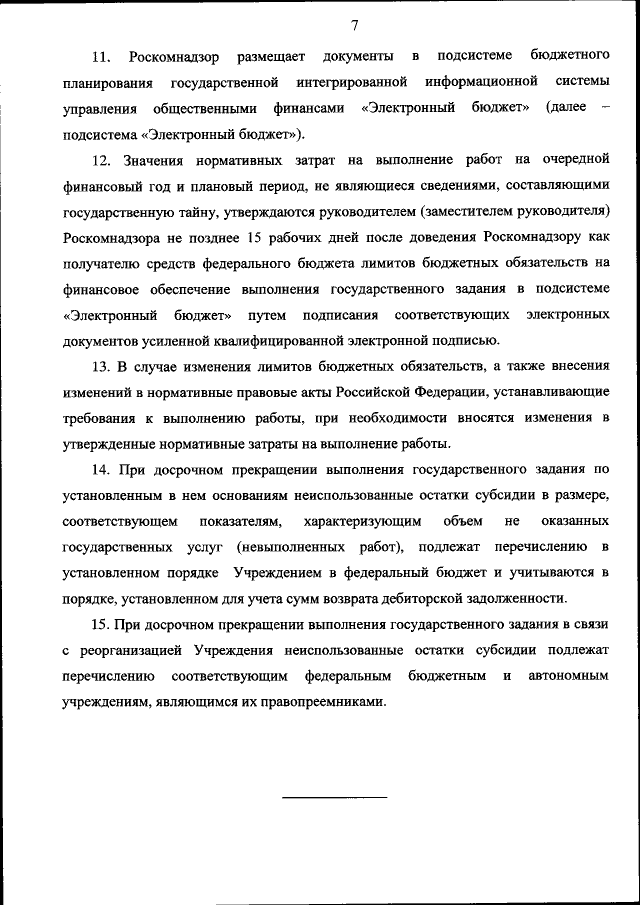 7

11. Роскомнадзор размещает документы в подсистеме бюджетного планирования государственной интегрированной информационной системы управления общественными финансами «Электронный бюджет» (далее – подсистема «Электронный бюджет»).

12. Значения нормативных затрат на выполнение работ на очередной финансовый год и плановый период, не являющиеся сведениями, составляющими государственную тайну, утверждаются руководителем (заместителем руководителя) Роскомнадзора не позднее 15 рабочих дней после доведения Роскомнадзору как получателю средств федерального бюджета лимитов бюджетных обязательств на финансовое обеспечение выполнения государственного задания в подсистеме «Электронный бюджет» путем подписания соответствующих электронных документов усиленной квалифицированной электронной подписью.

13. В случае изменения лимитов бюджетных обязательств, а также внесения изменений в нормативные правовые акты Российской Федерации, устанавливающие требования к выполнению работы, при необходимости вносятся изменения в утвержденные нормативные затраты на выполнение работы.

14. При досрочном прекращении выполнения государственного задания по установленным в нем основаниям неиспользованные остатки субсидии в размере, соответствующем показателям, характеризующим объем не оказанных государственных услуг (невыполненных работ), подлежат перечислению в установленном порядке Учреждением в федеральный бюджет и учитываются в порядке, установленном для учета сумм возврата дебиторской задолженности.

15. При досрочном прекращении выполнения государственного задания в связи с реорганизацией Учреждения неиспользованные остатки субсидии подлежат перечислению соответствующим федеральным бюджетным и автономным учреждениям, являющимся их правопреемниками.